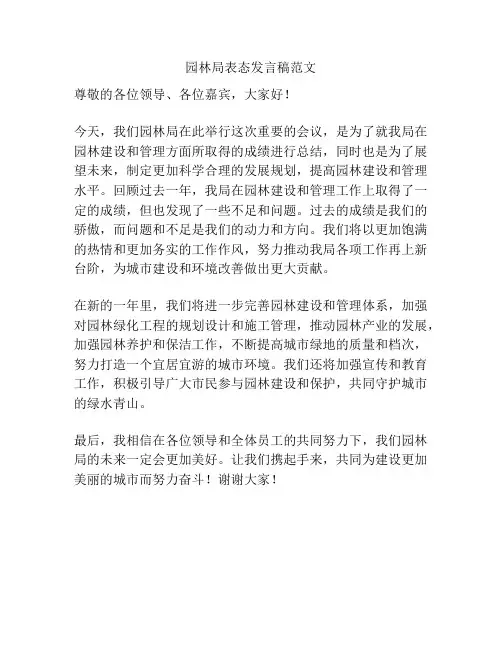 园林局表态发言稿范文

尊敬的各位领导、各位嘉宾，大家好！

今天，我们园林局在此举行这次重要的会议，是为了就我局在园林建设和管理方面所取得的成绩进行总结，同时也是为了展望未来，制定更加科学合理的发展规划，提高园林建设和管理水平。回顾过去一年，我局在园林建设和管理工作上取得了一定的成绩，但也发现了一些不足和问题。过去的成绩是我们的骄傲，而问题和不足是我们的动力和方向。我们将以更加饱满的热情和更加务实的工作作风，努力推动我局各项工作再上新台阶，为城市建设和环境改善做出更大贡献。

在新的一年里，我们将进一步完善园林建设和管理体系，加强对园林绿化工程的规划设计和施工管理，推动园林产业的发展，加强园林养护和保洁工作，不断提高城市绿地的质量和档次，努力打造一个宜居宜游的城市环境。我们还将加强宣传和教育工作，积极引导广大市民参与园林建设和保护，共同守护城市的绿水青山。

最后，我相信在各位领导和全体员工的共同努力下，我们园林局的未来一定会更加美好。让我们携起手来，共同为建设更加美丽的城市而努力奋斗！谢谢大家！